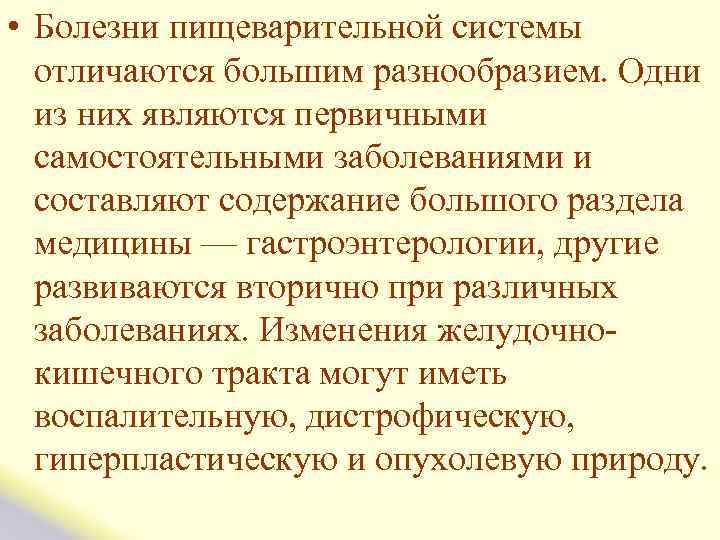 • Болезни пищеварительной системы отличаются большим разнообразием. Одни из них являются первичными самостоятельными заболеваниями и составляют содержание большого раздела медицины — гастроэнтерологии, другие развиваются вторично при различных заболеваниях. Изменения желудочно-кишечного тракта могут иметь воспалительную, дистрофическую, гиперпластическую и опухолевую природу.